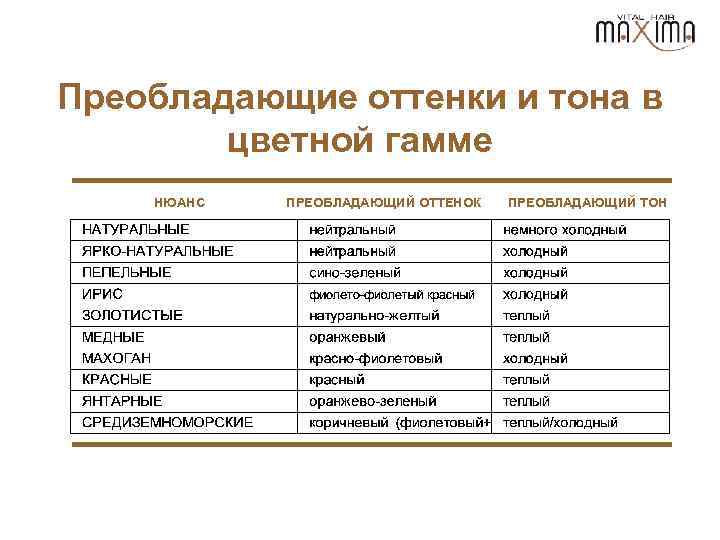 VITAL HAIR
MAXIMA

Преобладающие оттенки и тона в цветной гамме

| НЮАНС | ПРЕОБЛАДАЮЩИЙ ОТТЕНОК | ПРЕОБЛАДАЮЩИЙ ТОН |
|---|---|---|
| НАТУРАЛЬНЫЕ | нейтральный | немного холодный |
| ЯРКО-НАТУРАЛЬНЫЕ | нейтральный | холодный |
| ПЕПЕЛЬНЫЕ | сино-зеленый | холодный |
| ИРИС | фиолето-фиолетый красный | холодный |
| ЗОЛОТИСТЫЕ | натурально-желтый | теплый |
| МЕДНЫЕ | оранжевый | теплый |
| МАХОГАН | красно-фиолетовый | холодный |
| КРАСНЫЕ | красный | теплый |
| ЯНТАРНЫЕ | оранжево-зеленый | теплый |
| СРЕДИЗЕМНОМОРСКИЕ | коричневый (фиолетовый+ | теплый/холодный |